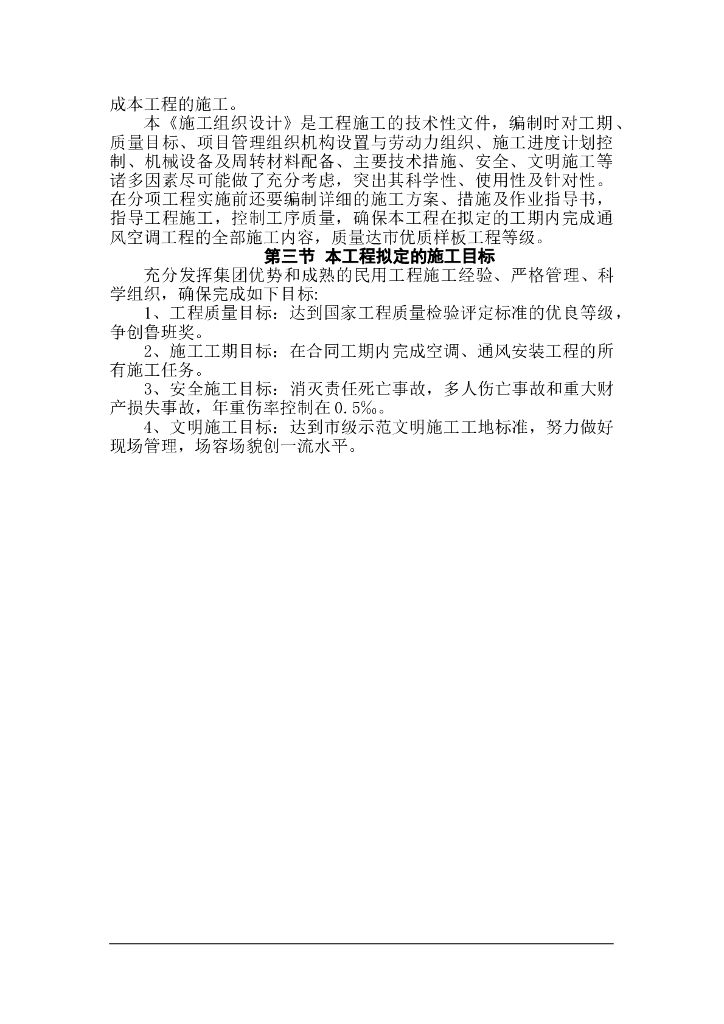 成本工程的施工。

本《施工组织设计》是工程施工的技术性文件，编制时对工期、质量目标、项目管理组织机构设置与劳动力组织、施工进度计划控制、机械设备及周转材料配备、主要技术措施、安全、文明施工等诸多因素尽可能做了充分考虑，突出其科学性、使用性及针对性。在分项工程实施前还要编制详细的施工方案、措施及作业指导书，指导工程施工，控制工序质量，确保本工程在拟定的工期内完成通风空调工程的全部施工内容，质量达市优质样板工程等级。

第三节 本工程拟定的施工目标

充分发挥集团优势和成熟的民用工程施工经验、严格管理、科学组织，确保完成如下目标:

1、工程质量目标：达到国家工程质量检验评定标准的优良等级，争创鲁班奖。

2、施工工期目标：在合同工期内完成空调、通风安装工程的所有施工任务。

3、安全施工目标：消灭责任死亡事故，多人伤亡事故和重大财产损失事故，年重伤率控制在0.5‰。

4、文明施工目标：达到市级示范文明施工工地标准，努力做好现场管理，场容场貌创一流水平。